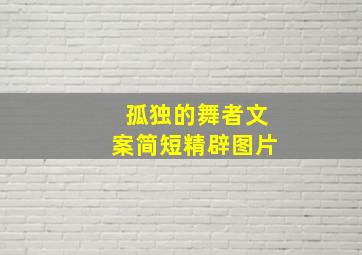 孤独的舞者文案简短精辟图片